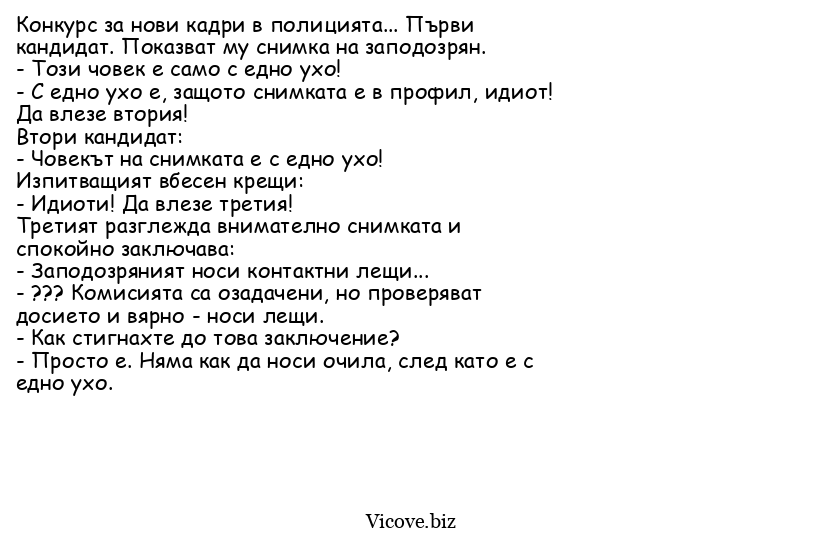 Конкурс за нови кадри в полицията... Първи кандидат. Показват му снимка на заподозрян.
- Този човек е само с едно ухо!
- С едно ухо е, защото снимката е в профил, идиот! Да влезе втория!
Втори кандидат:
- Човекът на снимката е с едно ухо!
Изпитващият вбесен крещи:
- Идиоти! Да влезе третия!
Третият разглежда внимателно снимката и спокойно заключава:
- Заподозряният носи контактни лещи...
- ??? Комисията са озадачени, но проверяват досието и вярно - носи лещи.
- Как стигнахте до това заключение?
- Просто е. Няма как да носи очила, след като е с едно ухо.

Vicove.biz